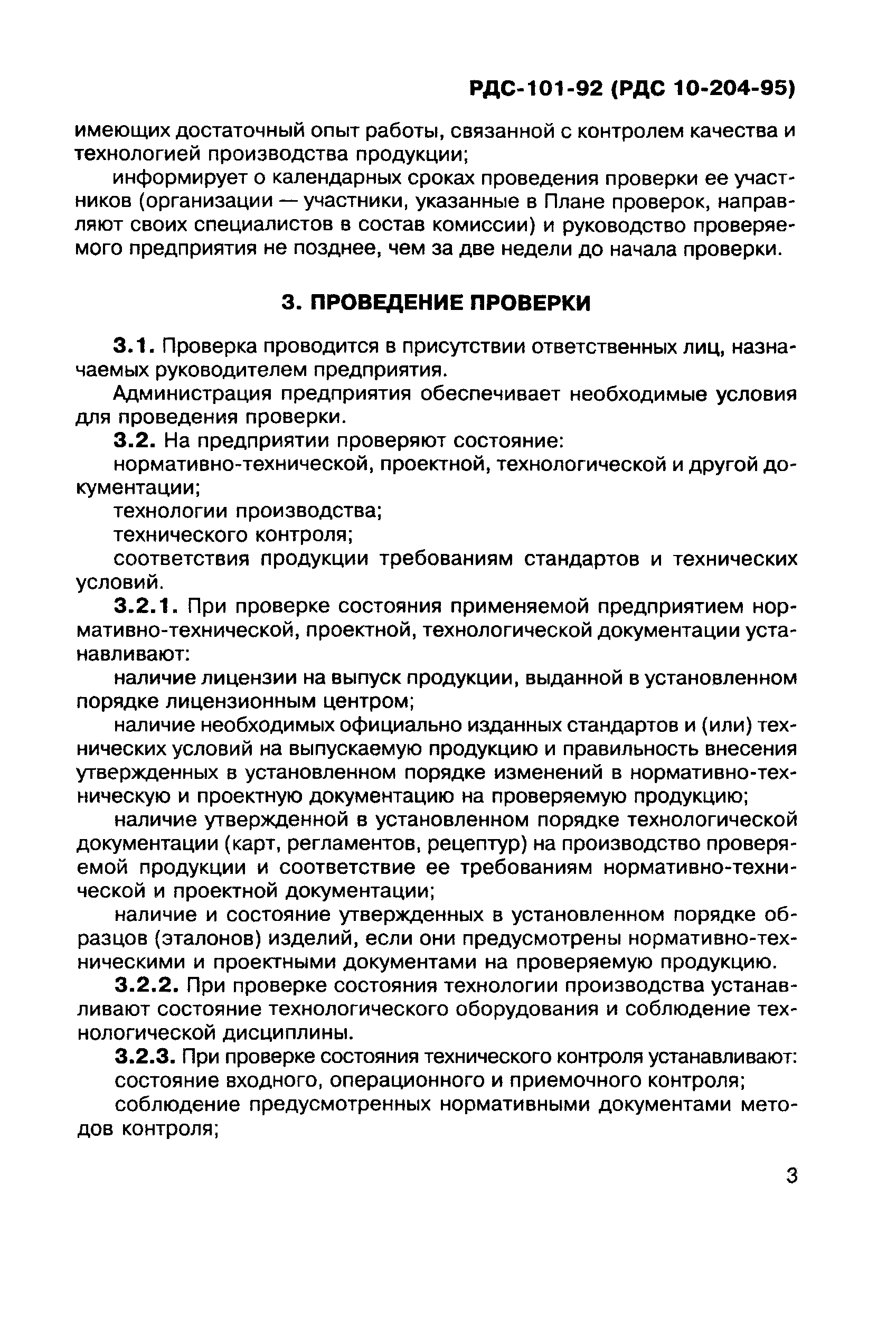 РДС-101-92 (РДС 10-204-95)

имеющих достаточный опыт работы, связанной с контролем качества и технологией производства продукции;

информирует о календарных сроках проведения проверки ее участников (организации — участники, указанные в Плане проверок, направляют своих специалистов в состав комиссии) и руководство проверяемого предприятия не позднее, чем за две недели до начала проверки.

3. ПРОВЕДЕНИЕ ПРОВЕРКИ

3.1. Проверка проводится в присутствии ответственных лиц, назначаемых руководителем предприятия.

Администрация предприятия обеспечивает необходимые условия для проведения проверки.

3.2. На предприятии проверяют состояние:

нормативно-технической, проектной, технологической и другой документации;

технологии производства;

технического контроля;

соответствия продукции требованиям стандартов и технических условий.

3.2.1. При проверке состояния применяемой предприятием нормативно-технической, проектной, технологической документации устанавливают:

наличие лицензии на выпуск продукции, выданной в установленном порядке лицензионным центром;

наличие необходимых официально изданных стандартов и (или) технических условий на выпускаемую продукцию и правильность внесения утвержденных в установленном порядке изменений в нормативно-техническую и проектную документацию на проверяемую продукцию;

наличие утвержденной в установленном порядке технологической документации (карт, регламентов, рецептур) на производство проверяемой продукции и соответствие ее требованиям нормативно-технической и проектной документации;

наличие и состояние утвержденных в установленном порядке образцов (эталонов) изделий, если они предусмотрены нормативно-техническими и проектными документами на проверяемую продукцию.

3.2.2. При проверке состояния технологии производства устанавливают состояние технологического оборудования и соблюдение технологической дисциплины.

3.2.3. При проверке состояния технического контроля устанавливают:

состояние входного, операционного и приемочного контроля;

соблюдение предусмотренных нормативными документами методов контроля;

3